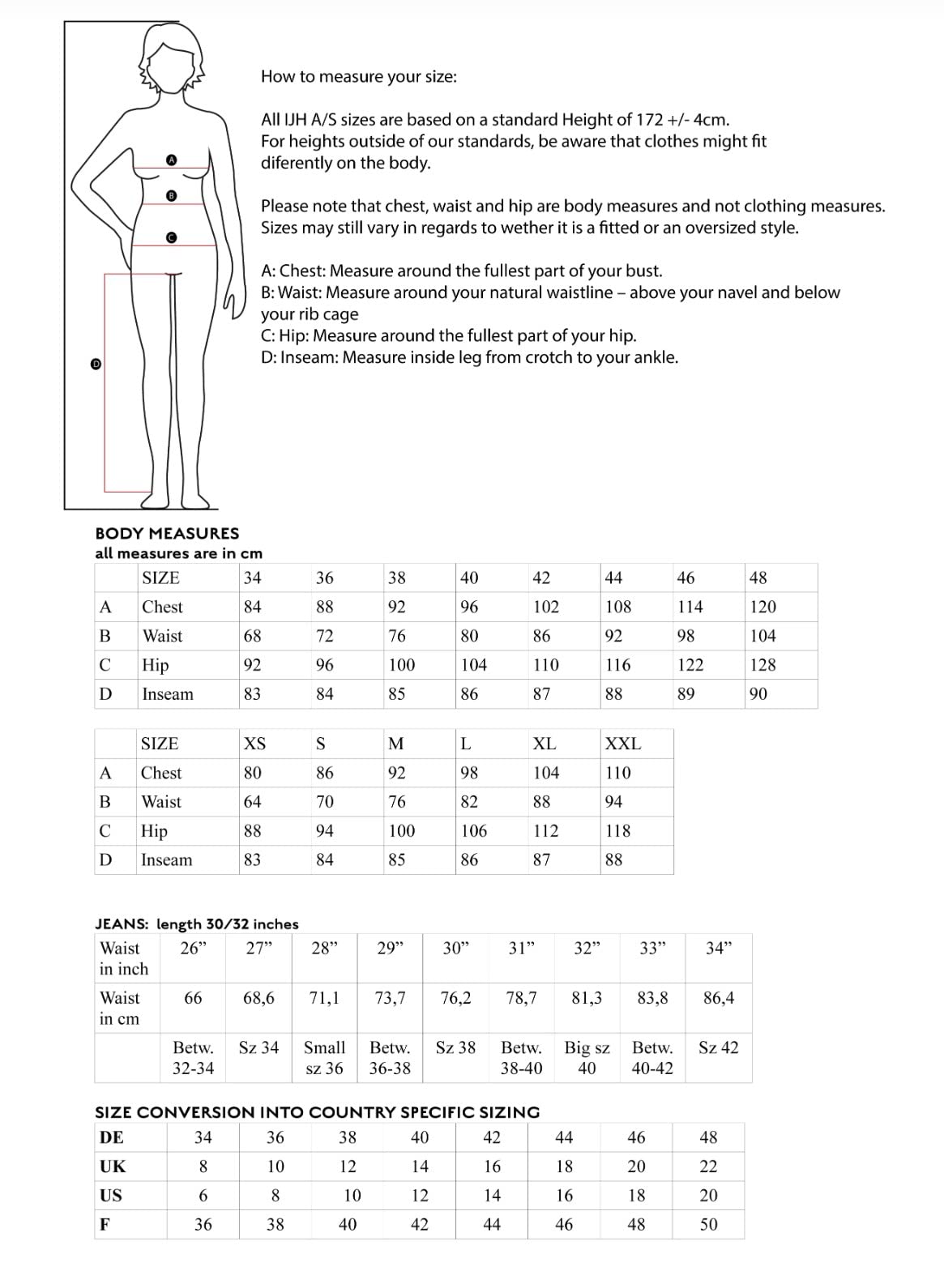 A
B
C
D

How to measure your size:

All IJH A/S sizes are based on a standard Height of 172 +/- 4cm. For heights outside of our standards, be aware that clothes might fit diferently on the body.

Please note that chest, waist and hip are body measures and not clothing measures. Sizes may still vary in regards to wether it is a fitted or an oversized style.

A: Chest: Measure around the fullest part of your bust.
B: Waist: Measure around your natural waistline – above your navel and below your rib cage
C: Hip: Measure around the fullest part of your hip.
D: Inseam: Measure inside leg from crotch to your ankle.

BODY MEASURES
all measures are in cm

| | SIZE | 34 | 36 | 38 | 40 | 42 | 44 | 46 | 48 |
|---|---|---|---|---|---|---|---|---|---|
| A | Chest | 84 | 88 | 92 | 96 | 102 | 108 | 114 | 120 |
| B | Waist | 68 | 72 | 76 | 80 | 86 | 92 | 98 | 104 |
| C | Hip | 92 | 96 | 100 | 104 | 110 | 116 | 122 | 128 |
| D | Inseam | 83 | 84 | 85 | 86 | 87 | 88 | 89 | 90 |

| | SIZE | XS | S | M | L | XL | XXL |
|---|---|---|---|---|---|---|---|
| A | Chest | 80 | 86 | 92 | 98 | 104 | 110 |
| B | Waist | 64 | 70 | 76 | 82 | 88 | 94 |
| C | Hip | 88 | 94 | 100 | 106 | 112 | 118 |
| D | Inseam | 83 | 84 | 85 | 86 | 87 | 88 |

JEANS: length 30/32 inches

| Waist in inch | 26” | 27” | 28” | 29” | 30” | 31” | 32” | 33” | 34” |
|---|---|---|---|---|---|---|---|---|---|
| Waist in cm | 66 | 68,6 | 71,1 | 73,7 | 76,2 | 78,7 | 81,3 | 83,8 | 86,4 |
| | Betw. 32-34 | Sz 34 | Small sz 36 | Betw. 36-38 | Sz 38 | Betw. 38-40 | Big sz 40 | Betw. 40-42 | Sz 42 |

SIZE CONVERSION INTO COUNTRY SPECIFIC SIZING

| DE | 34 | 36 | 38 | 40 | 42 | 44 | 46 | 48 |
|---|---|---|---|---|---|---|---|---|
| UK | 8 | 10 | 12 | 14 | 16 | 18 | 20 | 22 |
| US | 6 | 8 | 10 | 12 | 14 | 16 | 18 | 20 |
| F | 36 | 38 | 40 | 42 | 44 | 46 | 48 | 50 |